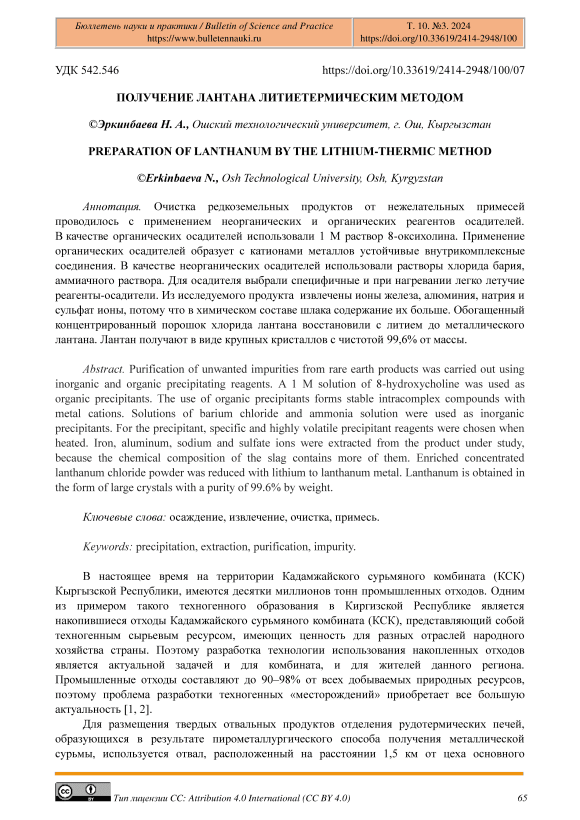 Бюллетень науки и практики / Bulletin of Science and Practice
https://www.bulletennauki.ru

Т. 10. №3. 2024
https://doi.org/10.33619/2414-2948/100

УДК 542.546

https://doi.org/10.33619/2414-2948/100/07

ПОЛУЧЕНИЕ ЛАНТАНА ЛИТИЕТЕРМИЧЕСКИМ МЕТОДОМ

©Эркинбаева Н. А., Ошский технологический университет, г. Ош, Кыргызстан

PREPARATION OF LANTHANUM BY THE LITHIUM-THERMIC METHOD

©Erkinbaeva N., Osh Technological University, Osh, Kyrgyzstan

Аннотация. Очистка редкоземельных продуктов от нежелательных примесей проводилось с применением неорганических и органических реагентов осадителей. В качестве органических осадителей использовали 1 М раствор 8-оксихолина. Применение органических осадителей образует с катионами металлов устойчивые внутрикомплексные соединения. В качестве неорганических осадителей использовали растворы хлорида бария, аммиачного раствора. Для осадителя выбрали специфичные и при нагревании легко летучие реагенты-осадители. Из исследуемого продукта извлечены ионы железа, алюминия, натрия и сульфат ионы, потому что в химическом составе шлака содержание их больше. Обогащенный концентрированный порошок хлорида лантана восстановили с литием до металлического лантана. Лантан получают в виде крупных кристаллов с чистотой 99,6% от массы.

Abstract. Purification of unwanted impurities from rare earth products was carried out using inorganic and organic precipitating reagents. A 1 M solution of 8-hydroxycholine was used as organic precipitants. The use of organic precipitants forms stable intracomplex compounds with metal cations. Solutions of barium chloride and ammonia solution were used as inorganic precipitants. For the precipitant, specific and highly volatile precipitant reagents were chosen when heated. Iron, aluminum, sodium and sulfate ions were extracted from the product under study, because the chemical composition of the slag contains more of them. Enriched concentrated lanthanum chloride powder was reduced with lithium to lanthanum metal. Lanthanum is obtained in the form of large crystals with a purity of 99.6% by weight.

Ключевые слова: осаждение, извлечение, очистка, примесь.

Keywords: precipitation, extraction, purification, impurity.

В настоящее время на территории Кадамжайского сурьмяного комбината (КСК) Кыргызской Республики, имеются десятки миллионов тонн промышленных отходов. Одним из примером такого техногенного образования в Киргизской Республике является накопившиеся отходы Кадамжайского сурьмяного комбината (КСК), представляющий собой техногенным сырьевым ресурсом, имеющих ценность для разных отраслей народного хозяйства страны. Поэтому разработка технологии использования накопленных отходов является актуальной задачей и для комбината, и для жителей данного региона. Промышленные отходы составляют до 90–98% от всех добываемых природных ресурсов, поэтому проблема разработки техногенных «месторождений» приобретает все большую актуальность [1, 2].

Для размещения твердых отвальных продуктов отделения рудотермических печей, образующихся в результате пирометаллургического способа получения металлической сурьмы, используется отвал, расположенный на расстоянии 1,5 км от цеха основного

Тип лицензии CC: Attribution 4.0 International (CC BY 4.0)

65